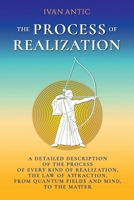 IVAN ANTIC

THE PROCESS OF REALIZATION

A DETAILED DESCRIPTION OF THE PROCESS OF EVERY KIND OF REALIZATION, THE LAW OF ATTRACTION, FROM QUANTUM FIELDS AND MIND, TO THE MATTER